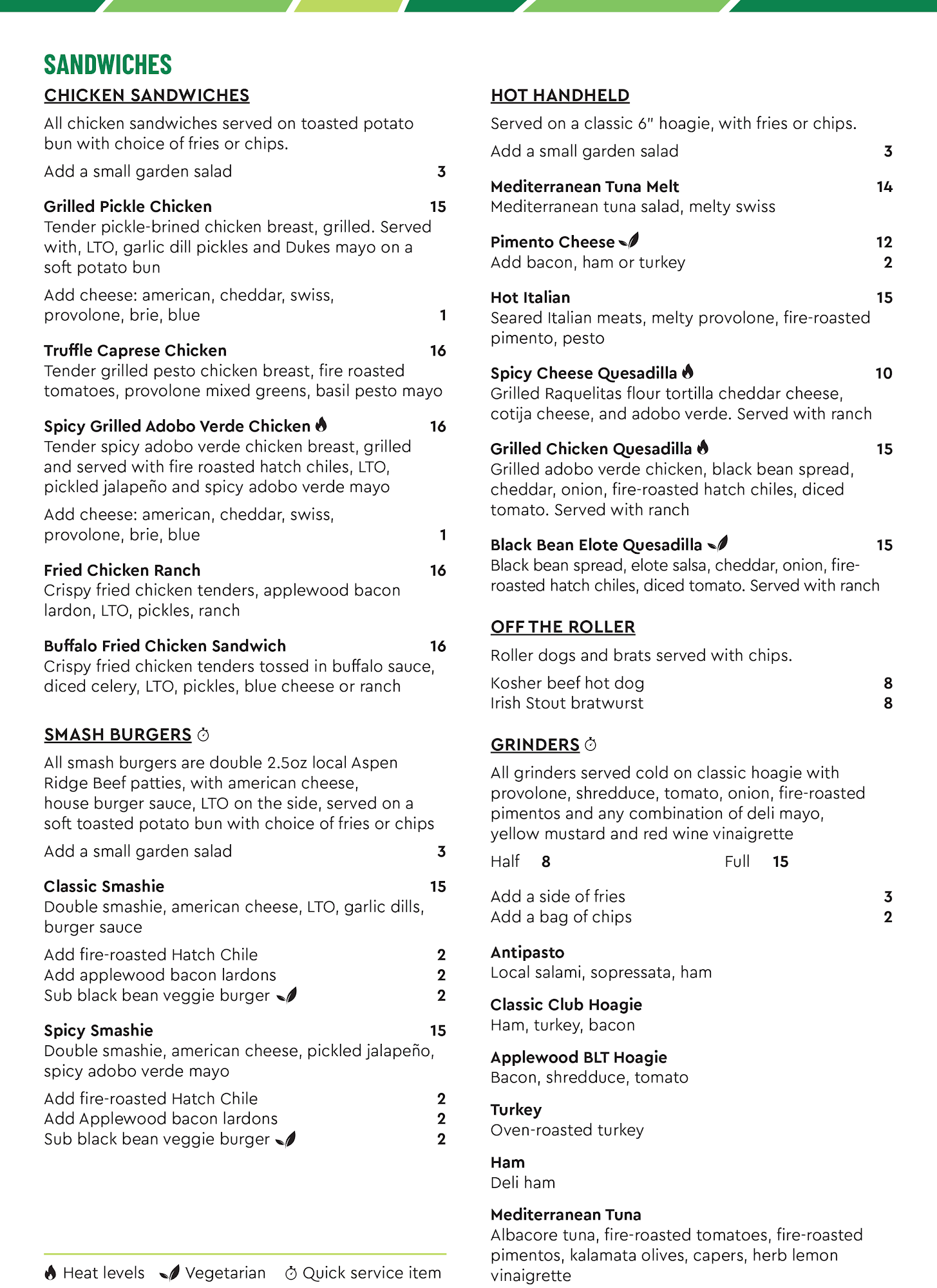 SANDWICHES

CHICKEN SANDWICHES

All chicken sandwiches served on toasted potato bun with choice of fries or chips.

Add a small garden salad 3

Grilled Pickle Chicken 15
Tender pickle-brined chicken breast, grilled. Served with, LTO, garlic dill pickles and Dukes mayo on a soft potato bun

Add cheese: american, cheddar, swiss, provolone, brie, blue 1

Truffle Caprese Chicken 16
Tender grilled pesto chicken breast, fire roasted tomatoes, provolone mixed greens, basil pesto mayo

Spicy Grilled Adobo Verde Chicken 16
Tender spicy adobo verde chicken breast, grilled and served with fire roasted hatch chiles, LTO, pickled jalapeño and spicy adobo verde mayo

Add cheese: american, cheddar, swiss, provolone, brie, blue 1

Fried Chicken Ranch 16
Crispy fried chicken tenders, applewood bacon lardon, LTO, pickles, ranch

Buffalo Fried Chicken Sandwich 16
Crispy fried chicken tenders tossed in buffalo sauce, diced celery, LTO, pickles, blue cheese or ranch

SMASH BURGERS

All smash burgers are double 2.5oz local Aspen Ridge Beef patties, with american cheese, house burger sauce, LTO on the side, served on a soft toasted potato bun with choice of fries or chips

Add a small garden salad 3

Classic Smashie 15
Double smashie, american cheese, LTO, garlic dills, burger sauce

Add fire-roasted Hatch Chile 2
Add applewood bacon lardons 2
Sub black bean veggie burger 2

Spicy Smashie 15
Double smashie, american cheese, pickled jalapeño, spicy adobo verde mayo

Add fire-roasted Hatch Chile 2
Add Applewood bacon lardons 2
Sub black bean veggie burger 2

Heat levels Vegetarian Quick service item

HOT HANDHELD

Served on a classic 6" hoagie, with fries or chips.

Add a small garden salad 3

Mediterranean Tuna Melt 14
Mediterranean tuna salad, melty swiss

Pimento Cheese 12
Add bacon, ham or turkey 2

Hot Italian 15
Seared Italian meats, melty provolone, fire-roasted pimento, pesto

Spicy Cheese Quesadilla 10
Grilled Raquelitas flour tortilla cheddar cheese, cotija cheese, and adobo verde. Served with ranch

Grilled Chicken Quesadilla 15
Grilled adobo verde chicken, black bean spread, cheddar, onion, fire-roasted hatch chiles, diced tomato. Served with ranch

Black Bean Elote Quesadilla 15
Black bean spread, elote salsa, cheddar, onion, fire-roasted hatch chiles, diced tomato. Served with ranch

OFF THE ROLLER

Roller dogs and brats served with chips.

Kosher beef hot dog 8
Irish Stout bratwurst 8

GRINDERS

All grinders served cold on classic hoagie with provolone, shredduce, tomato, onion, fire-roasted pimentos and any combination of deli mayo, yellow mustard and red wine vinaigrette

Half 8 Full 15

Add a side of fries 3
Add a bag of chips 2

Antipasto
Local salami, sopressata, ham

Classic Club Hoagie
Ham, turkey, bacon

Applewood BLT Hoagie
Bacon, shredduce, tomato

Turkey
Oven-roasted turkey

Ham
Deli ham

Mediterranean Tuna
Albacore tuna, fire-roasted tomatoes, fire-roasted pimentos, kalamata olives, capers, herb lemon vinaigrette